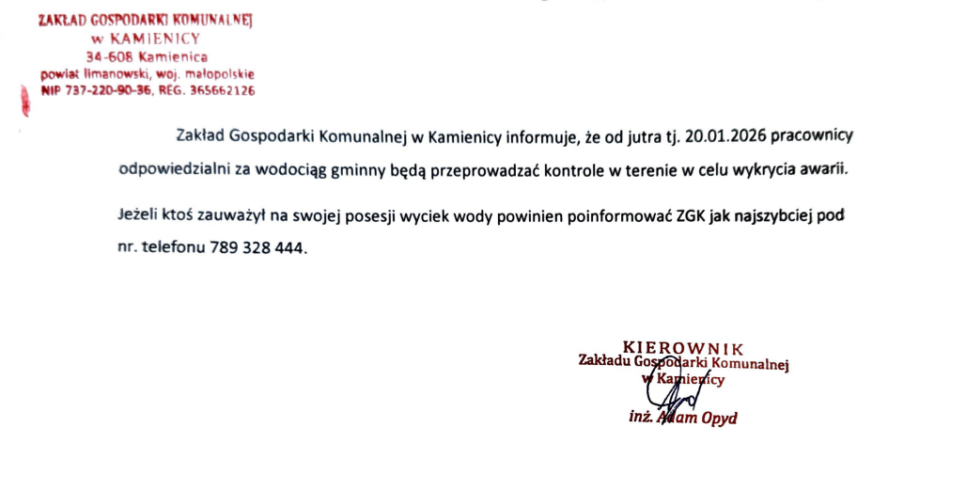 ZAKŁAD GOSPODARKI KOMUNALNEJ
w KAMIENICY
34-608 Kamienica
powiat limanowski, woj. małopolskie
NIP 737-220-90-36, REG. 365662126

Zakład Gospodarki Komunalnej w Kamienicy informuje, że od jutra tj. 20.01.2026 pracownicy odpowiedzialni za wodociąg gminny będą przeprowadzać kontrole w terenie w celu wykrycia awarii.

Jeżeli ktoś zauważył na swojej posesji wyciek wody powinien poinformować ZGK jak najszybciej pod nr. telefonu 789 328 444.

KIEROWNIK
Zakładu Gospodarki Komunalnej
w Kamienicy
inż. Adam Opyd